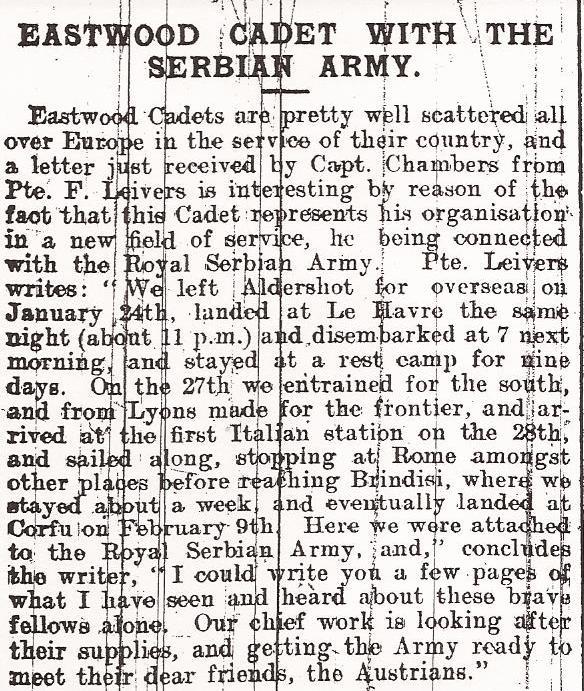 EASTWOOD CADET WITH THE SERBIAN ARMY.

Eastwood Cadets are pretty well scattered all over Europe in the service of their country, and a letter just received by Capt. Chambers from Pte. F. Leivers is interesting by reason of the fact that this Cadet represents his organisation in a new field of service, he being connected with the Royal Serbian Army. Pte. Leivers writes: "We left Aldershot for overseas on January 24th, landed at Le Havre the same night (about 11 p.m.) and disembarked at 7 next morning, and stayed at a rest camp for nine days. On the 27th we entrained for the south, and from Lyons made for the frontier, and arrived at the first Italian station on the 28th, and sailed along, stopping at Rome amongst other places before reaching Brindisi, where we stayed about a week, and eventually landed at Corfu on February 9th. Here we were attached to the Royal Serbian Army, and," concludes the writer, "I could write you a few pages of what I have seen and heard about these brave fellows alone. Our chief work is looking after their supplies, and getting the Army ready to meet their dear friends, the Austrians."